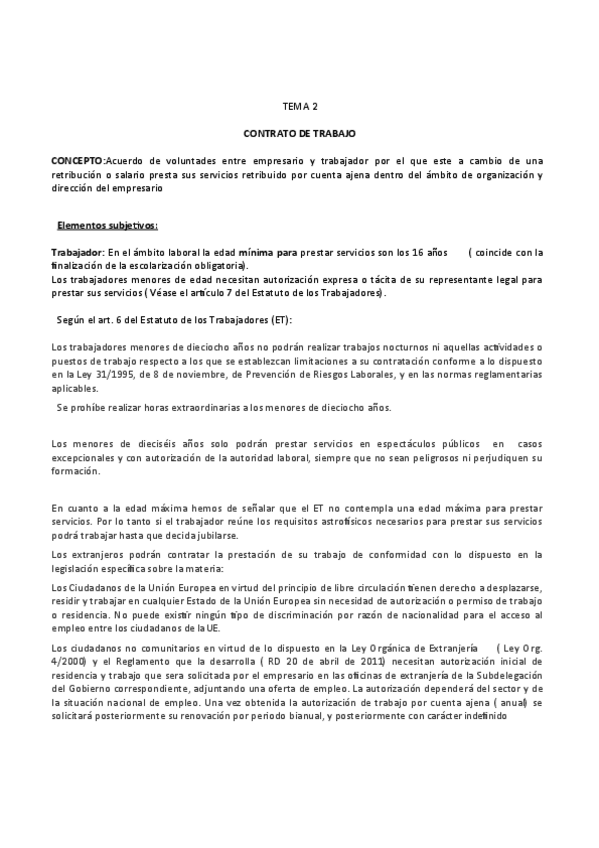 TEMA 2

CONTRATO DE TRABAJO

CONCEPTO:Acuerdo de voluntades entre empresario y trabajador por el que este a cambio de una retribución o salario presta sus servicios retribuido por cuenta ajena dentro del ámbito de organización y dirección del empresario

Elementos subjetivos:

Trabajador: En el ámbito laboral la edad mínima para prestar servicios son los 16 años ( coincide con la finalización de la escolarización obligatoria).
Los trabajadores menores de edad necesitan autorización expresa o tácita de su representante legal para prestar sus servicios ( Véase el artículo 7 del Estatuto de los Trabajadores).

Según el art. 6 del Estatuto de los Trabajadores (ET):

Los trabajadores menores de dieciocho años no podrán realizar trabajos nocturnos ni aquellas actividades o puestos de trabajo respecto a los que se establezcan limitaciones a su contratación conforme a lo dispuesto en la Ley 31/1995, de 8 de noviembre, de Prevención de Riesgos Laborales, y en las normas reglamentarias aplicables.

Se prohíbe realizar horas extraordinarias a los menores de dieciocho años.

Los menores de dieciséis años solo podrán prestar servicios en espectáculos públicos en casos excepcionales y con autorización de la autoridad laboral, siempre que no sean peligrosos ni perjudiquen su formación.

En cuanto a la edad máxima hemos de señalar que el ET no contempla una edad máxima para prestar servicios. Por lo tanto si el trabajador reúne los requisitos astrofísicos necesarios para prestar sus servicios podrá trabajar hasta que decida jubilarse.

Los extranjeros podrán contratar la prestación de su trabajo de conformidad con lo dispuesto en la legislación específica sobre la materia:

Los Ciudadanos de la Unión Europea en virtud del principio de libre circulación tienen derecho a desplazarse, residir y trabajar en cualquier Estado de la Unión Europea sin necesidad de autorización o permiso de trabajo o residencia. No puede existir ningún tipo de discriminación por razón de nacionalidad para el acceso al empleo entre los ciudadanos de la UE.

Los ciudadanos no comunitarios en virtud de lo dispuesto en la Ley Orgánica de Extranjería ( Ley Org. 4/2000) y el Reglamento que la desarrolla ( RD 20 de abril de 2011) necesitan autorización inicial de residencia y trabajo que sera solicitada por el empresario en las oficinas de extranjería de la Subdelegación del Gobierno correspondiente, adjuntando una oferta de empleo. La autorización dependerá del sector y de la situación nacional de empleo. Una vez obtenida la autorización de trabajo por cuenta ajena ( anual) se solicitará posteriormente su renovación por periodo bianual, y posteriormente con carácter indefinido